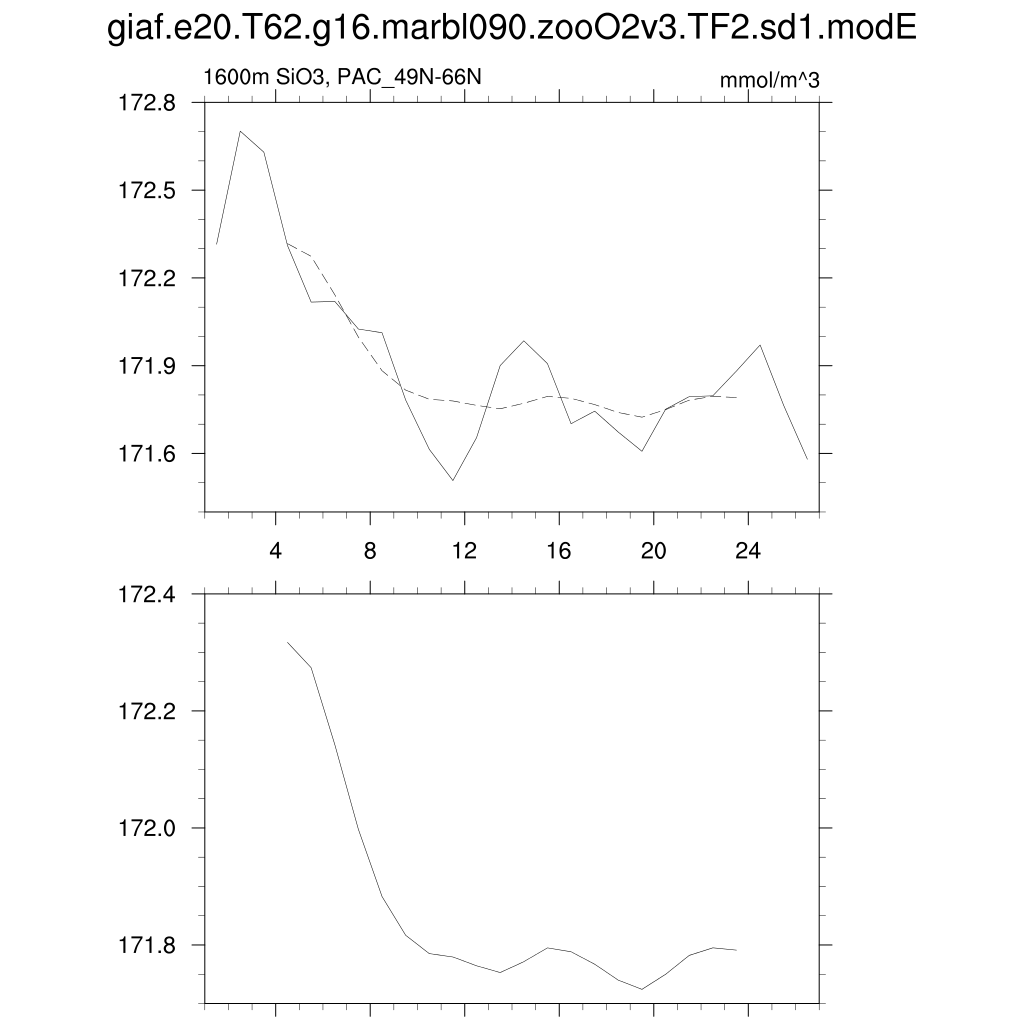 giaf.e20.T62.g16.marbl090.zooO2v3.TF2.sd1.modE

1600m SiO3, PAC_49N-66N

mmol/m^3

172.8
172.5
172.2
171.9
171.6

4
8
12
16
20
24

172.4
172.2
172.0
171.8